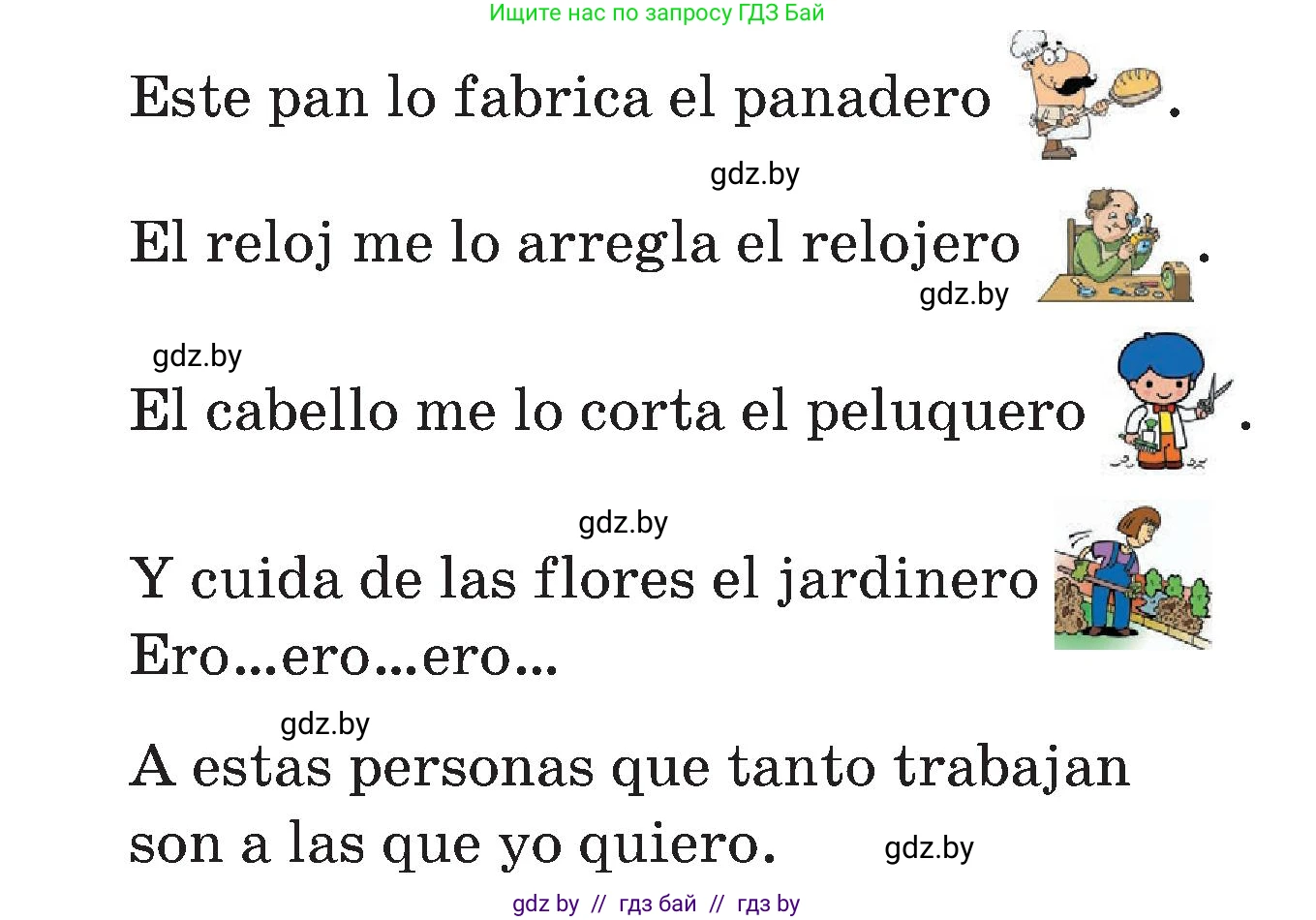 Ищите нас по запросу ГДЗ Бай

Este pan lo fabrica el panadero .

gdz.by

El reloj me lo arregla el relojero .

gdz.by

gdz.by

El cabello me lo corta el peluquero .

gdz.by

Y cuida de las flores el jardinero
Ero...ero...ero...

gdz.by

A estas personas que tanto trabajan son a las que yo quiero.

gdz.by

gdz by // гдз бай // гдз by